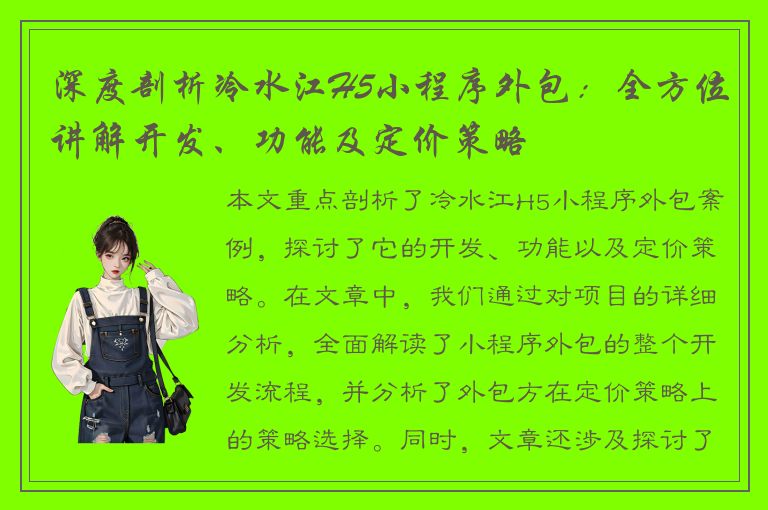 深度剖析冷水江H5小程序外包：全方位讲解开发、功能及定价策略

本文重点剖析了冷水江H5小程序外包案例，探讨了它的开发、功能以及定价策略。在文章中，我们通过对项目的详细分析，全面解读了小程序外包的整个开发流程，并分析了外包方在定价策略上的策略选择。同时，文章还涉及探讨了